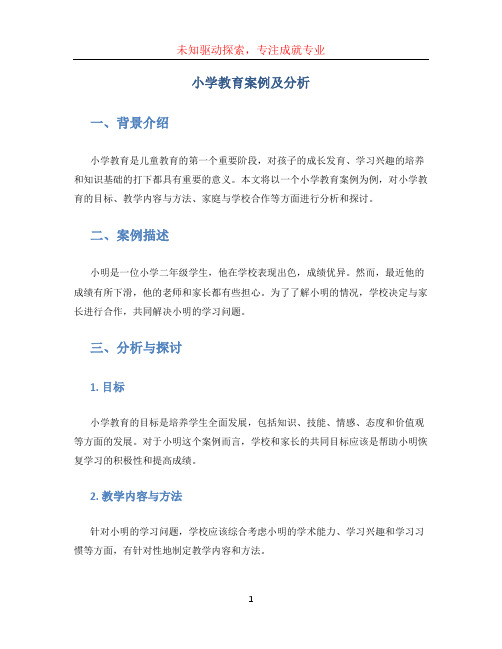 未知驱动探索，专注成就专业

小学教育案例及分析

一、背景介绍

小学教育是儿童教育的第一个重要阶段，对孩子的成长发育、学习兴趣的培养和知识基础的打下都具有重要的意义。本文将以一个小学教育案例为例，对小学教育的目标、教学内容与方法、家庭与学校合作等方面进行分析和探讨。

二、案例描述

小明是一位小学二年级学生，他在学校表现出色，成绩优异。然而，最近他的成绩有所下滑，他的老师和家长都有些担心。为了了解小明的情况，学校决定与家长进行合作，共同解决小明的学习问题。

三、分析与探讨

1. 目标

小学教育的目标是培养学生全面发展，包括知识、技能、情感、态度和价值观等方面的发展。对于小明这个案例而言，学校和家长的共同目标应该是帮助小明恢复学习的积极性和提高成绩。

2. 教学内容与方法

针对小明的学习问题，学校应该综合考虑小明的学术能力、学习兴趣和学习习惯等方面，有针对性地制定教学内容和方法。

1